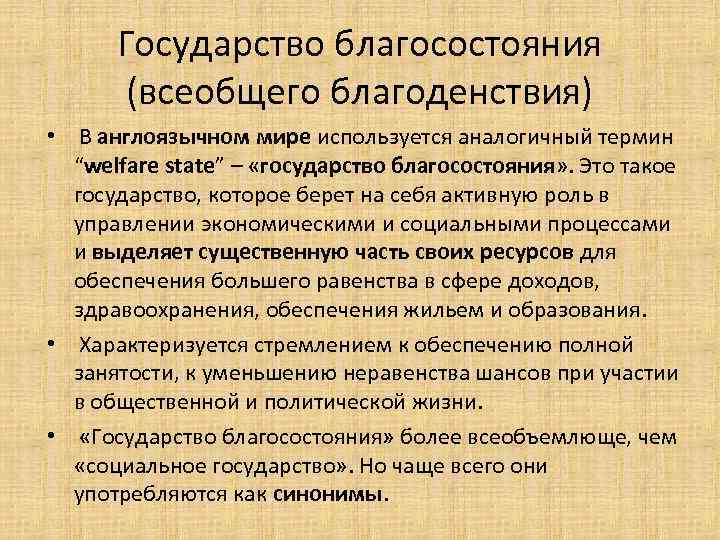 Государство благосостояния
(всеобщего благоденствия)

• В англоязычном мире используется аналогичный термин "welfare state" – «государство благосостояния». Это такое государство, которое берет на себя активную роль в управлении экономическими и социальными процессами и выделяет существенную часть своих ресурсов для обеспечения большего равенства в сфере доходов, здравоохранения, обеспечения жильем и образования.

• Характеризуется стремлением к обеспечению полной занятости, к уменьшению неравенства шансов при участии в общественной и политической жизни.

• «Государство благосостояния» более всеобъемлюще, чем «социальное государство». Но чаще всего они употребляются как синонимы.